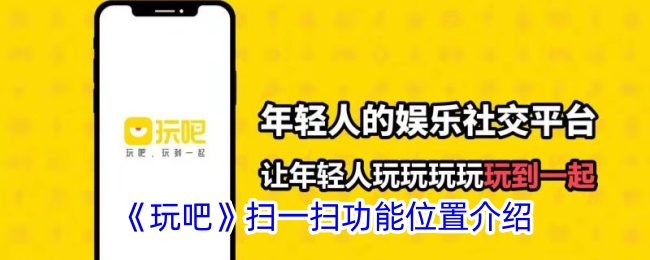 玩吧
玩吧，玩到一起

年轻人的娱乐社交平台
让年轻人玩玩玩玩玩到一起

《玩吧》扫一扫功能位置介绍